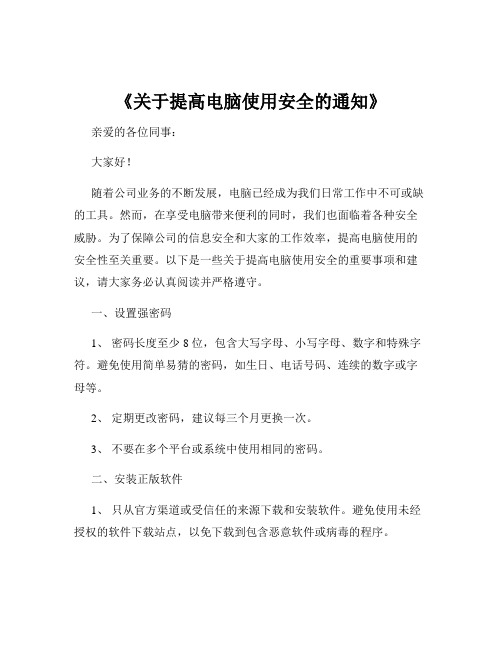 《关于提高电脑使用安全的通知》

亲爱的各位同事：

大家好！

随着公司业务的不断发展，电脑已经成为我们日常工作中不可或缺的工具。然而，在享受电脑带来便利的同时，我们也面临着各种安全威胁。为了保障公司的信息安全和大家的工作效率，提高电脑使用的安全性至关重要。以下是一些关于提高电脑使用安全的重要事项和建议，请大家务必认真阅读并严格遵守。

一、设置强密码

1、 密码长度至少 8 位，包含大写字母、小写字母、数字和特殊字符。避免使用简单易猜的密码，如生日、电话号码、连续的数字或字母等。

2、 定期更改密码，建议每三个月更换一次。

3、 不要在多个平台或系统中使用相同的密码。

二、安装正版软件

1、 只从官方渠道或受信任的来源下载和安装软件。避免使用未经授权的软件下载站点，以免下载到包含恶意软件或病毒的程序。